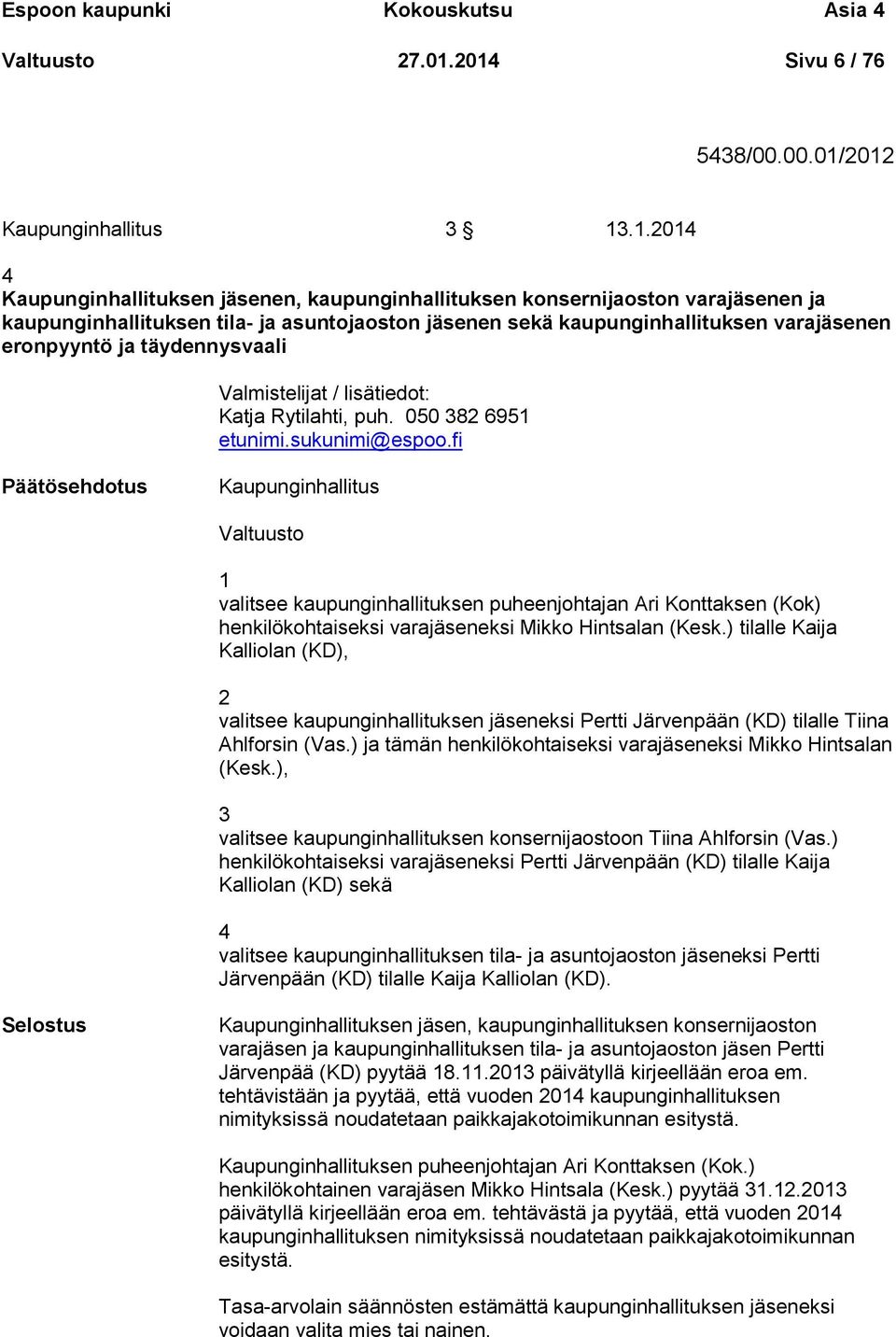 Espoon kaupunki Kokouskutsu Asia 4
Valtuusto 27.01.2014 Sivu 6 / 76

5438/00.00.01/2012

Kaupunginhallitus 3 § 13.1.2014

4
Kaupunginhallituksen jäsenen, kaupunginhallituksen konsernijaoston varajäsenen ja kaupunginhallituksen tila- ja asuntojaoston jäsenen sekä kaupunginhallituksen varajäsenen eronpyyntö ja täydennysvaali

Valmistelijat / lisätiedot:
Katja Rytilahti, puh. 050 382 6951
etunimi.sukunimi@espoo.fi

Päätösehdotus

Kaupunginhallitus

Valtuusto

1
valitsee kaupunginhallituksen puheenjohtajan Ari Konttaksen (Kok) henkilökohtaiseksi varajäseneksi Mikko Hintsalan (Kesk.) tilalle Kaija Kalliolan (KD),

2
valitsee kaupunginhallituksen jäseneksi Pertti Järvenpään (KD) tilalle Tiina Ahlforsin (Vas.) ja tämän henkilökohtaiseksi varajäseneksi Mikko Hintsalan (Kesk.),

3
valitsee kaupunginhallituksen konsernijaostoon Tiina Ahlforsin (Vas.) henkilökohtaiseksi varajäseneksi Pertti Järvenpään (KD) tilalle Kaija Kalliolan (KD) sekä

4
valitsee kaupunginhallituksen tila- ja asuntojaoston jäseneksi Pertti Järvenpään (KD) tilalle Kaija Kalliolan (KD).

Selostus

Kaupunginhallituksen jäsen, kaupunginhallituksen konsernijaoston varajäsen ja kaupunginhallituksen tila- ja asuntojaoston jäsen Pertti Järvenpää (KD) pyytää 18.11.2013 päivätyllä kirjeellään eroa em. tehtävistään ja pyytää, että vuoden 2014 kaupunginhallituksen nimityksissä noudatetaan paikkajakotoimikunnan esitystä.

Kaupunginhallituksen puheenjohtajan Ari Konttaksen (Kok.) henkilökohtainen varajäsen Mikko Hintsala (Kesk.) pyytää 31.12.2013 päivätyllä kirjeellään eroa em. tehtävästä ja pyytää, että vuoden 2014 kaupunginhallituksen nimityksissä noudatetaan paikkajakotoimikunnan esitystä.

Tasa-arvolain säännösten estämättä kaupunginhallituksen jäseneksi voidaan valita mies tai nainen.